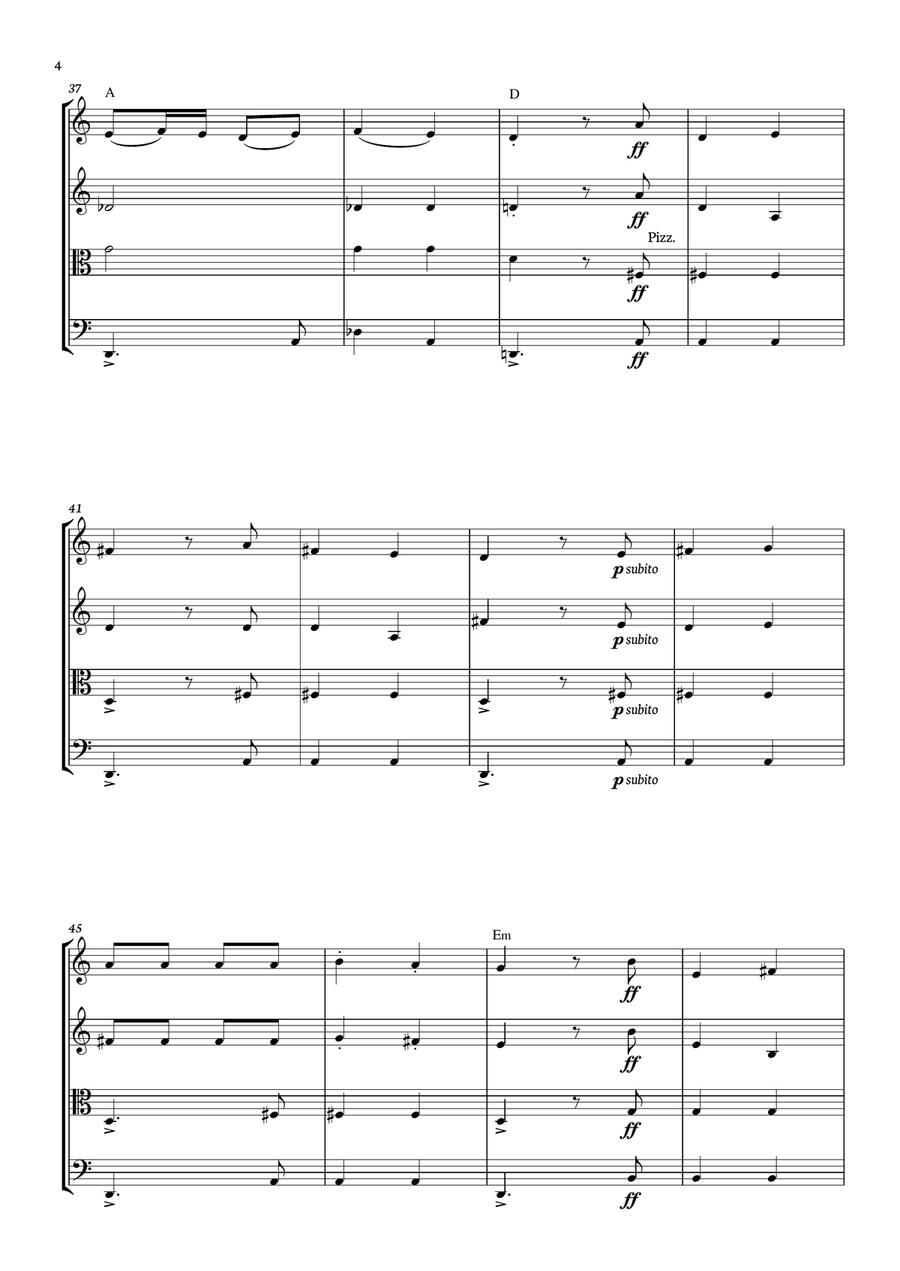 4

37

A

D

ff

ff

Pizz.

ff

ff

41

p subito

p subito

p subito

p subito

45

Em

ff

ff

ff

ff